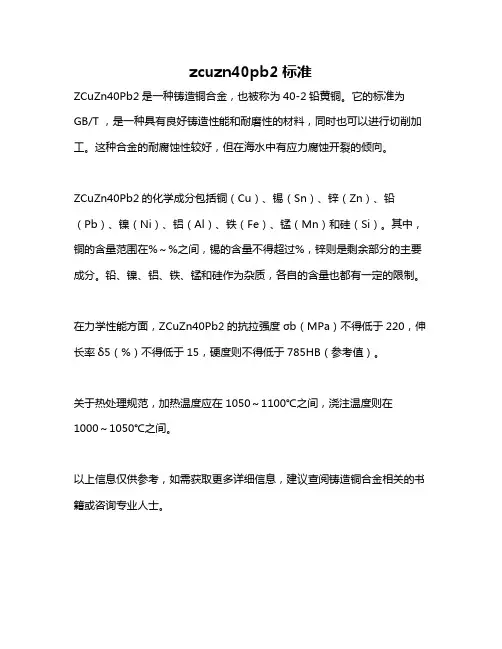 zcuzn40pb2 标准

ZCuZn40Pb2 是一种铸造铜合金，也被称为 40-2 铅黄铜。它的标准为 GB/T ，是一种具有良好铸造性能和耐磨性的材料，同时也可以进行切削加工。这种合金的耐腐蚀性较好，但在海水中有应力腐蚀开裂的倾向。

ZCuZn40Pb2 的化学成分包括铜（Cu）、锡（Sn）、锌（Zn）、铅（Pb）、镍（Ni）、铝（Al）、铁（Fe）、锰（Mn）和硅（Si）。其中，铜的含量范围在%～%之间，锡的含量不得超过%，锌则是剩余部分的主要成分。铅、镍、铝、铁、锰和硅作为杂质，各自的含量也都有一定的限制。

在力学性能方面，ZCuZn40Pb2 的抗拉强度 σb（MPa）不得低于 220，伸长率 δ5（%）不得低于 15，硬度则不得低于 785HB（参考值）。

关于热处理规范，加热温度应在 1050～1100℃之间，浇注温度则在 1000～1050℃之间。

以上信息仅供参考，如需获取更多详细信息，建议查阅铸造铜合金相关的书籍或咨询专业人士。